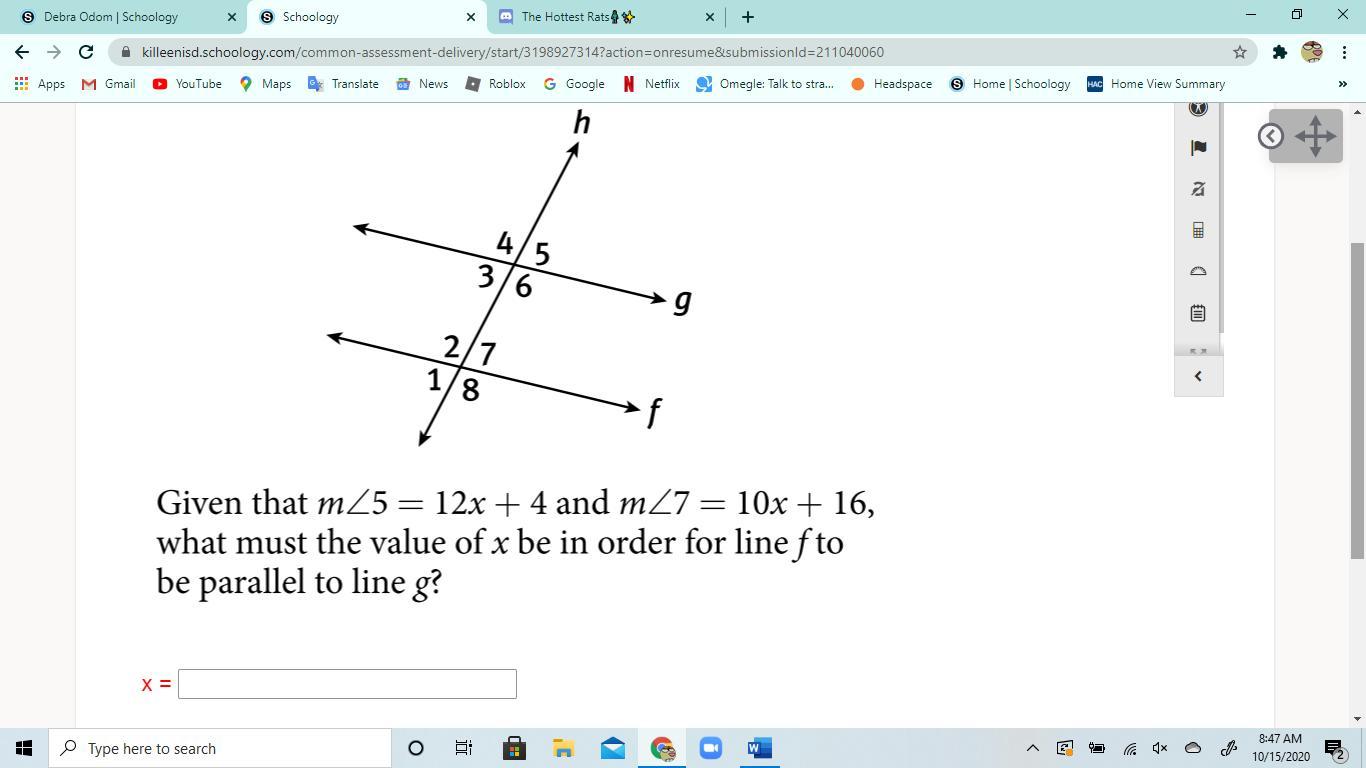 Debra Odom | Schoology
Schoology
The Hottest Rats

killeenisd.schoology.com/common-assessment-delivery/start/3198927314?action=onresume&submissionId=211040060

Apps Gmail YouTube Maps Translate News Roblox Google Netflix Omegle: Talk to stra... Headspace Home | Schoology Home View Summary

h
4 5
3 6
g
2 7
1 8
f

Given that $m\angle 5 = 12x + 4$ and $m\angle 7 = 10x + 16$, what must the value of $x$ be in order for line $f$ to be parallel to line $g$?

x =

Type here to search
8:47 AM
10/15/2020